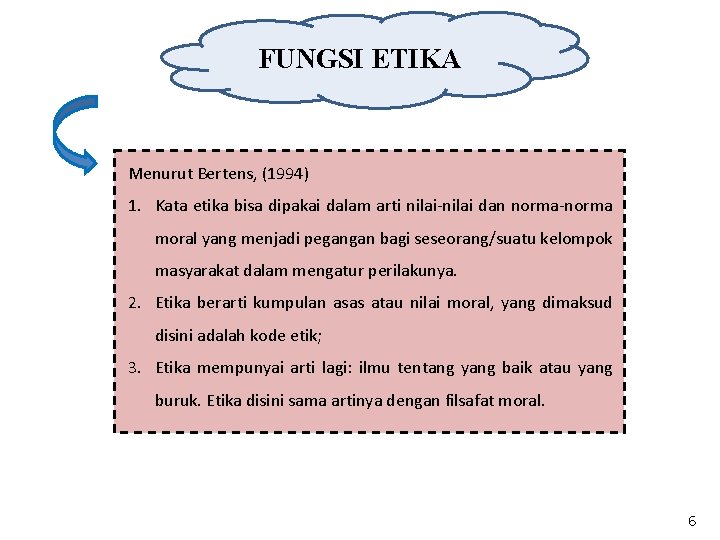 FUNGSI ETIKA

Menurut Bertens, (1994)

1. Kata etika bisa dipakai dalam arti nilai-nilai dan norma-norma moral yang menjadi pegangan bagi seseorang/suatu kelompok masyarakat dalam mengatur perilakunya.
2. Etika berarti kumpulan asas atau nilai moral, yang dimaksud disini adalah kode etik;
3. Etika mempunyai arti lagi: ilmu tentang yang baik atau yang buruk. Etika disini sama artinya dengan filsafat moral.

6